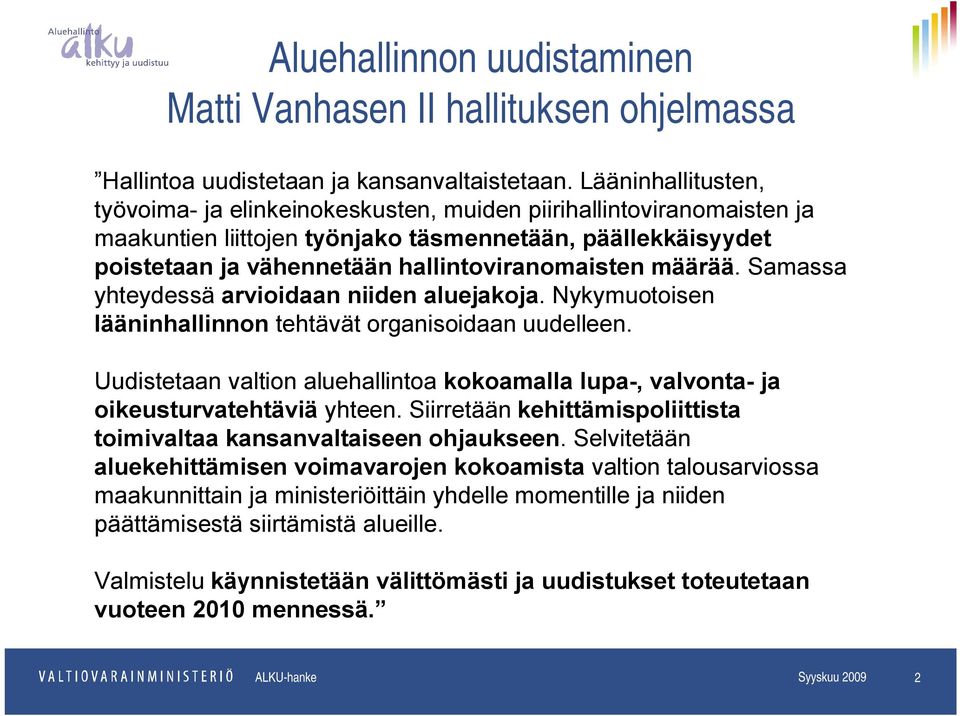 Aluehallinto
alku
kehittyy ja uudistuu

Aluehallinnon uudistaminen
Matti Vanhasen II hallituksen ohjelmassa

”Hallintoa uudistetaan ja kansanvaltaistetaan. Lääninhallitusten, työvoima- ja elinkeinokeskusten, muiden piirihallintoviranomaisten ja maakuntien liittojen työnjako täsmennetään, päällekkäisyydet poistetaan ja vähennetään hallintoviranomaisten määrää. Samassa yhteydessä arvioidaan niiden aluejakoja. Nykymuotoisen lääninhallinnon tehtävät organisoidaan uudelleen.

Uudistetaan valtion aluehallintoa kokoamalla lupa-, valvonta- ja oikeusturvatehtäviä yhteen. Siirretään kehittämispoliittista toimivaltaa kansanvaltaiseen ohjaukseen. Selvitetään aluekehittämisen voimavarojen kokoamista valtion talousarviossa maakunnittain ja ministeriöittäin yhdelle momentille ja niiden päättämisestä siirtämistä alueille.

Valmistelu käynnistetään välittömästi ja uudistukset toteutetaan vuoteen 2010 mennessä.”

VALTIOVARAINMINISTERIÖ ALKU-hanke Syyskuu 2009 2